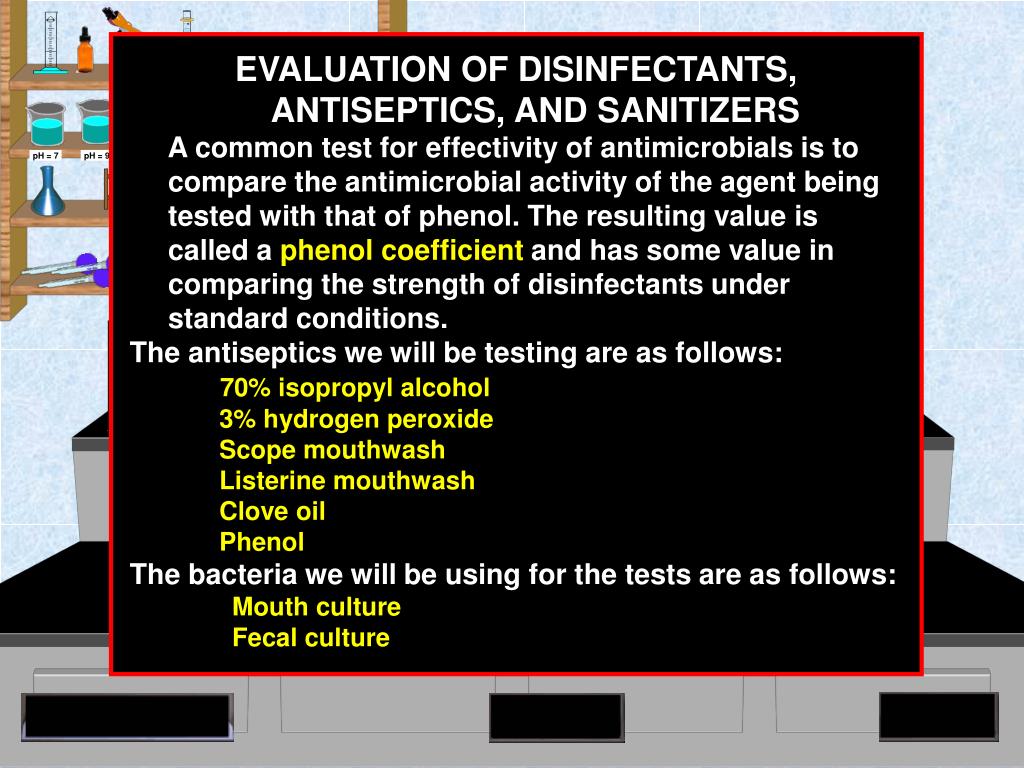 pH = 7

pH = 9

EVALUATION OF DISINFECTANTS, ANTISEPTICS, AND SANITIZERS

A common test for effectivity of antimicrobials is to compare the antimicrobial activity of the agent being tested with that of phenol. The resulting value is called a phenol coefficient and has some value in comparing the strength of disinfectants under standard conditions.

The antiseptics we will be testing are as follows:

70% isopropyl alcohol
3% hydrogen peroxide
Scope mouthwash
Listerine mouthwash
Clove oil
Phenol

The bacteria we will be using for the tests are as follows:

Mouth culture
Fecal culture